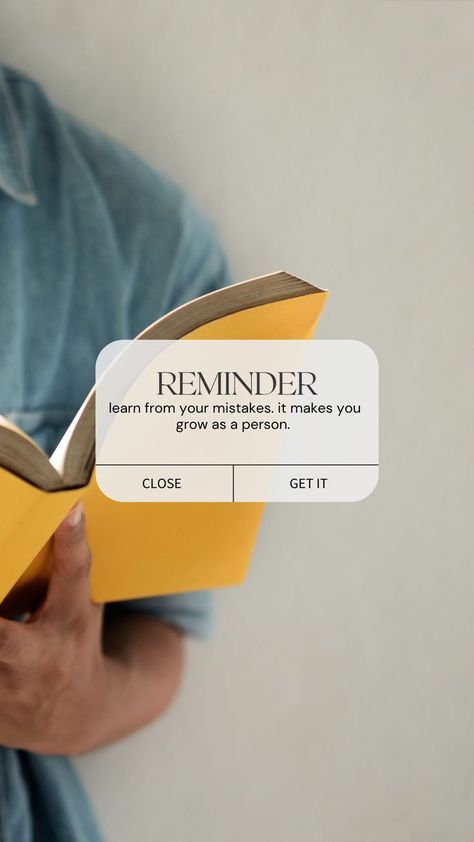 REMINDER
learn from your mistakes. it makes you grow as a person.

CLOSE
GET IT